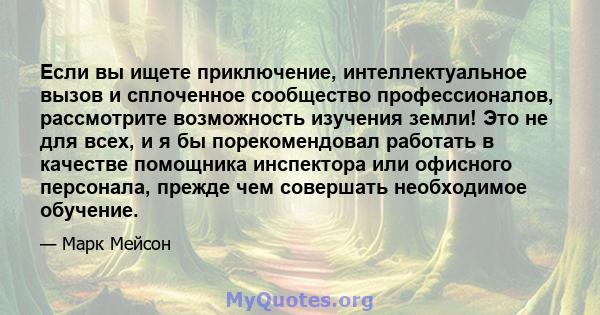 Если вы ищете приключение, интеллектуальное вызов и сплоченное сообщество профессионалов, рассмотрите возможность изучения земли! Это не для всех, и я бы порекомендовал работать в качестве помощника инспектора или офисного персонала, прежде чем совершать необходимое обучение.

— Марк Мейсон

MyQuotes.org